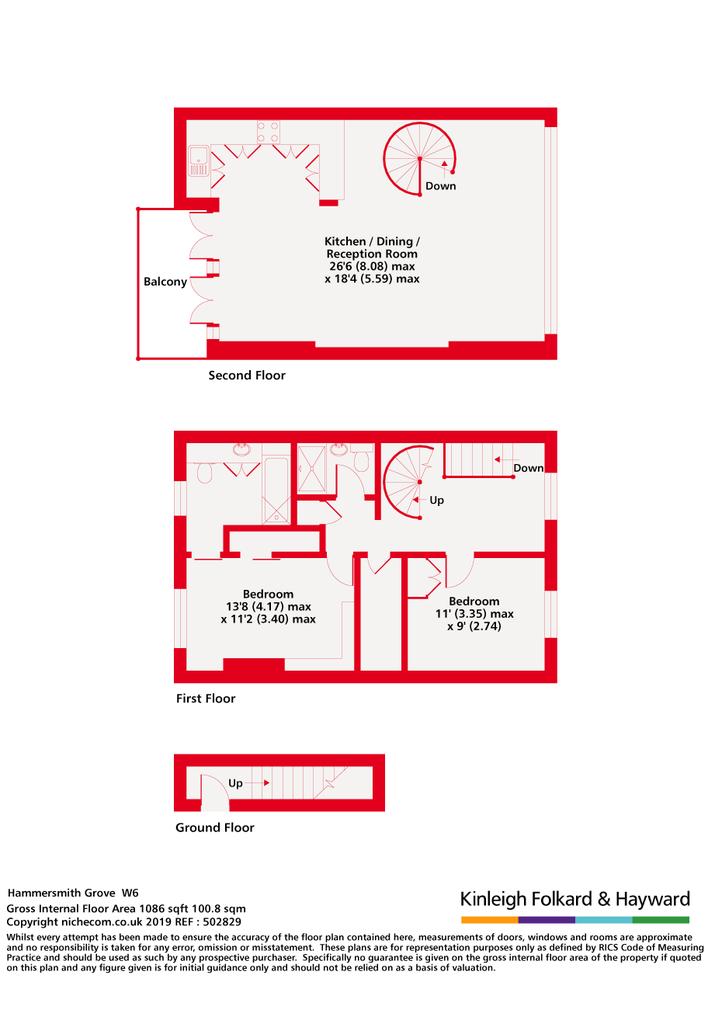 Down

Kitchen / Dining / Reception Room
26'6 (8.08) max
x 18'4 (5.59) max

Balcony

Second Floor

Down

Up

Bedroom
13'8 (4.17) max
x 11'2 (3.40) max

Bedroom
11' (3.35) max
x 9' (2.74)

First Floor

Up

Ground Floor

Hammersmith Grove W6
Gross Internal Floor Area 1086 sqft 100.8 sqm
Copyright nichecom.co.uk 2019 REF : 502829

Kinleigh Folkard & Hayward

Whilst every attempt has been made to ensure the accuracy of the floor plan contained here, measurements of doors, windows and rooms are approximate and no responsibility is taken for any error, omission or misstatement. These plans are for representation purposes only as defined by RICS Code of Measuring Practice and should be used as such by any prospective purchaser. Specifically no guarantee is given on the gross internal floor area of the property if quoted on this plan and any figure given is for initial guidance only and should not be relied on as a basis of valuation.